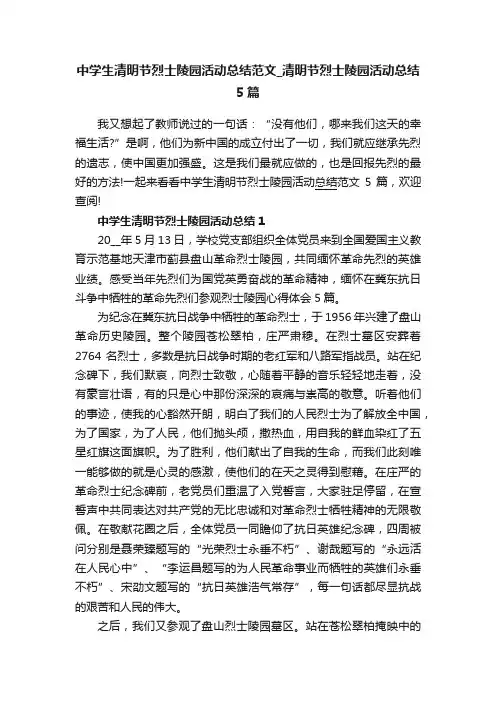 中学生清明节烈士陵园活动总结范文_清明节烈士陵园活动总结5篇

我又想起了教师说过的一句话："没有他们，哪来我们这天的幸福生活?"是啊，他们为新中国的成立付出了一切，我们就应继承先烈的遗志，使中国更加强盛。这是我们最就应做的，也是回报先烈的最好的方法!一起来看看中学生清明节烈士陵园活动总结范文 5 篇，欢迎查阅!

中学生清明节烈士陵园活动总结 1

20__年 5 月 13 日，学校党支部组织全体党员来到全国爱国主义教育示范基地天津市蓟县盘山革命烈士陵园，共同缅怀革命先烈的英雄业绩。感受当年先烈们为国党英勇奋战的革命精神，缅怀在冀东抗日斗争中牺牲的革命先烈们参观烈士陵园心得体会 5 篇。

为纪念在冀东抗日战争中牺牲的革命烈士，于 1956 年兴建了盘山革命历史陵园。整个陵园苍松翠柏，庄严肃穆。在烈士墓区安葬着 2764 名烈士，多数是抗日战争时期的老红军和八路军指战员。站在纪念碑下，我们默哀，向烈士致敬，心随着平静的音乐轻轻地走着，没有豪言壮语，有的只是心中那份深深的哀痛与崇高的敬意。听着他们的事迹，使我的心豁然开朗，明白了我们的人民烈士为了解放全中国，为了国家，为了人民，他们抛头颅，撒热血，用自我的鲜血染红了五星红旗这面旗帜。为了胜利，他们献出了自我的生命，而我们此刻唯一能够做的就是心灵的感激，使他们的在天之灵得到慰藉。在庄严的革命烈士纪念碑前，老党员们重温了入党誓言，大家驻足停留，在宣誓声中共同表达对共产党的无比忠诚和对革命烈士牺牲精神的无限敬佩。在敬献花圈之后，全体党员一同瞻仰了抗日英雄纪念碑，四周被问分别是聂荣臻题写的"光荣烈士永垂不朽"、谢哉题写的"永远活在人民心中"、"李运昌题写的为人民革命事业而牺牲的英雄们永垂不朽"、宋劭文题写的"抗日英雄浩气常存"，每一句话都尽显抗战的艰苦和人民的伟大。

之后，我们又参观了盘山烈士陵园墓区。站在苍松翠柏掩映中的